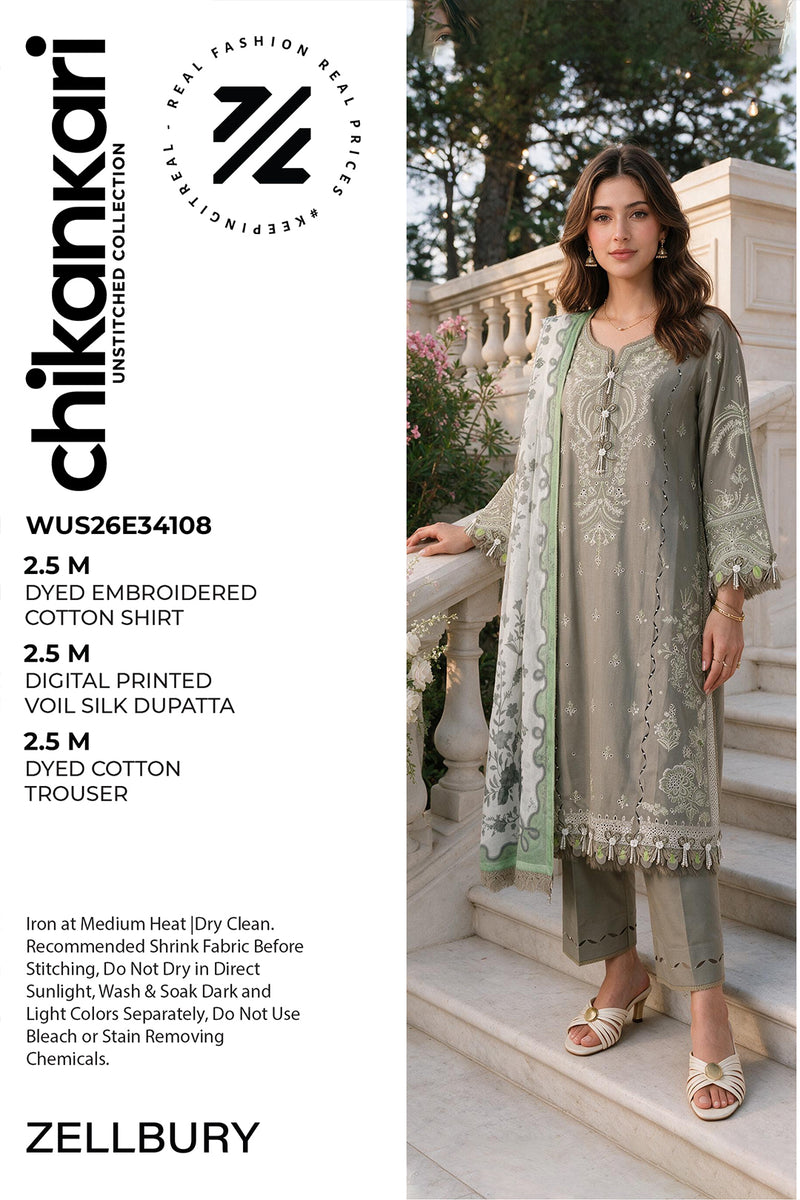 chikankari
UNSTITCHED COLLECTION

REAL FASHION REAL PRICES #KEEPINGITREAL -

WUS26E34108

2.5 M
DYED EMBROIDERED COTTON SHIRT

2.5 M
DIGITAL PRINTED VOIL SILK DUPATTA

2.5 M
DYED COTTON TROUSER

Iron at Medium Heat |Dry Clean. Recommended Shrink Fabric Before Stitching, Do Not Dry in Direct Sunlight, Wash & Soak Dark and Light Colors Separately, Do Not Use Bleach or Stain Removing Chemicals.

ZELLBURY